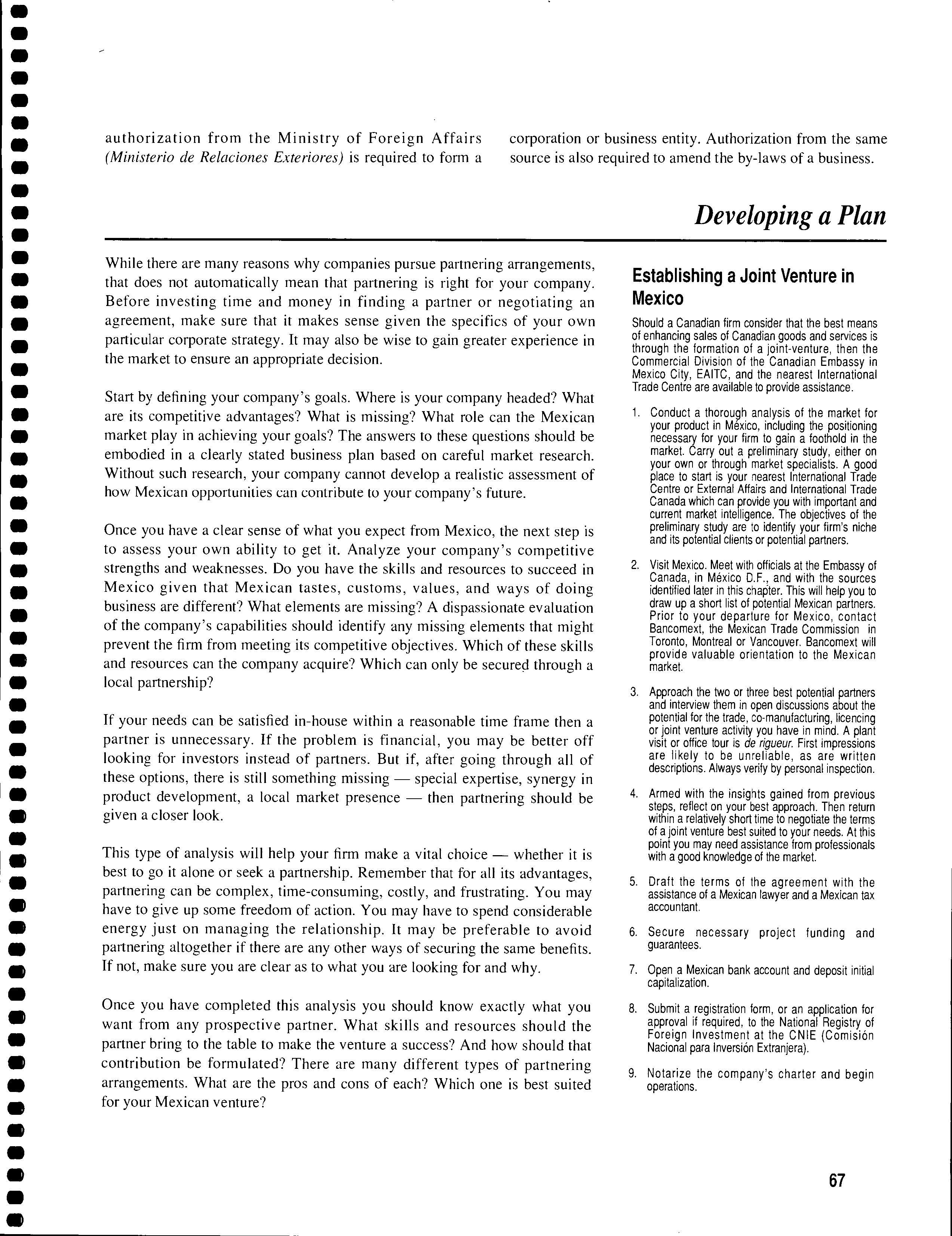 authorization from the Ministry of Foreign Affairs (Ministerio de Relaciones Exteriores) is required to form a corporation or business entity. Authorization from the same source is also required to amend the by-laws of a business.

Developing a Plan

While there are many reasons why companies pursue partnering arrangements, that does not automatically mean that partnering is right for your company. Before investing time and money in finding a partner or negotiating an agreement, make sure that it makes sense given the specifics of your own particular corporate strategy. It may also be wise to gain greater experience in the market to ensure an appropriate decision.

Start by defining your company's goals. Where is your company headed? What are its competitive advantages? What is missing? What role can the Mexican market play in achieving your goals? The answers to these questions should be embodied in a clearly stated business plan based on careful market research. Without such research, your company cannot develop a realistic assessment of how Mexican opportunities can contribute to your company's future.

Once you have a clear sense of what you expect from Mexico, the next step is to assess your own ability to get it. Analyze your company's competitive strengths and weaknesses. Do you have the skills and resources to succeed in Mexico given that Mexican tastes, customs, values, and ways of doing business are different? What elements are missing? A dispassionate evaluation of the company's capabilities should identify any missing elements that might prevent the firm from meeting its competitive objectives. Which of these skills and resources can the company acquire? Which can only be secured through a local partnership?

If your needs can be satisfied in-house within a reasonable time frame then a partner is unnecessary. If the problem is financial, you may be better off looking for investors instead of partners. But if, after going through all of these options, there is still something missing — special expertise, synergy in product development, a local market presence — then partnering should be given a closer look.

This type of analysis will help your firm make a vital choice — whether it is best to go it alone or seek a partnership. Remember that for all its advantages, partnering can be complex, time-consuming, costly, and frustrating. You may have to give up some freedom of action. You may have to spend considerable energy just on managing the relationship. It may be preferable to avoid partnering altogether if there are any other ways of securing the same benefits. If not, make sure you are clear as to what you are looking for and why.

Once you have completed this analysis you should know exactly what you want from any prospective partner. What skills and resources should the partner bring to the table to make the venture a success? And how should that contribution be formulated? There are many different types of partnering arrangements. What are the pros and cons of each? Which one is best suited for your Mexican venture?

Establishing a Joint Venture in Mexico

Should a Canadian firm consider that the best means of enhancing sales of Canadian goods and services is through the formation of a joint-venture, then the Commercial Division of the Canadian Embassy in Mexico City, EAITC, and the nearest International Trade Centre are available to provide assistance.

1. Conduct a thorough analysis of the market for your product in México, including the positioning necessary for your firm to gain a foothold in the market. Carry out a preliminary study, either on your own or through market specialists. A good place to start is your nearest International Trade Centre or External Affairs and International Trade Canada which can provide you with important and current market intelligence. The objectives of the preliminary study are to identify your firm's niche and its potential clients or potential partners.

2. Visit Mexico. Meet with officials at the Embassy of Canada, in México D.F., and with the sources identified later in this chapter. This will help you to draw up a short list of potential Mexican partners. Prior to your departure for Mexico, contact Bancomext, the Mexican Trade Commission in Toronto, Montreal or Vancouver. Bancomext will provide valuable orientation to the Mexican market.

3. Approach the two or three best potential partners and interview them in open discussions about the potential for the trade, co-manufacturing, licencing or joint venture activity you have in mind. A plant visit or office tour is de rigueur. First impressions are likely to be unreliable, as are written descriptions. Always verify by personal inspection.

4. Armed with the insights gained from previous steps, reflect on your best approach. Then return within a relatively short time to negotiate the terms of a joint venture best suited to your needs. At this point you may need assistance from professionals with a good knowledge of the market.

5. Draft the terms of the agreement with the assistance of a Mexican lawyer and a Mexican tax accountant.

6. Secure necessary project funding and guarantees.

7. Open a Mexican bank account and deposit initial capitalization.

8. Submit a registration form, or an application for approval if required, to the National Registry of Foreign Investment at the CNIE (Comisión Nacional para Inversión Extranjera).

9. Notarize the company's charter and begin operations.

67